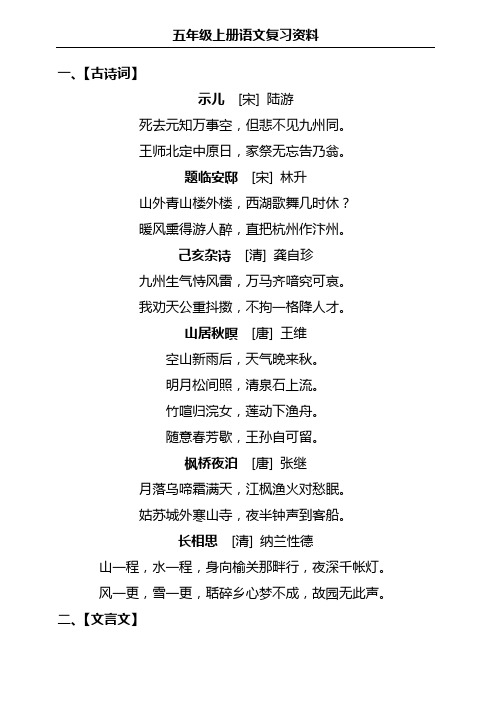 五年级上册语文复习资料

一、【古诗词】

示儿 [宋] 陆游

死去元知万事空，但悲不见九州同。

王师北定中原日，家祭无忘告乃翁。

题临安邸 [宋] 林升

山外青山楼外楼，西湖歌舞几时休？

暖风熏得游人醉，直把杭州作汴州。

己亥杂诗 [清] 龚自珍

九州生气恃风雷，万马齐喑究可哀。

我劝天公重抖擞，不拘一格降人才。

山居秋暝 [唐] 王维

空山新雨后，天气晚来秋。

明月松间照，清泉石上流。

竹喧归浣女，莲动下渔舟。

随意春芳歇，王孙自可留。

枫桥夜泊 [唐] 张继

月落乌啼霜满天，江枫渔火对愁眠。

姑苏城外寒山寺，夜半钟声到客船。

长相思 [清] 纳兰性德

山一程，水一程，身向榆关那畔行，夜深千帐灯。

风一更，雪一更，聒碎乡心梦不成，故园无此声。

二、【文言文】